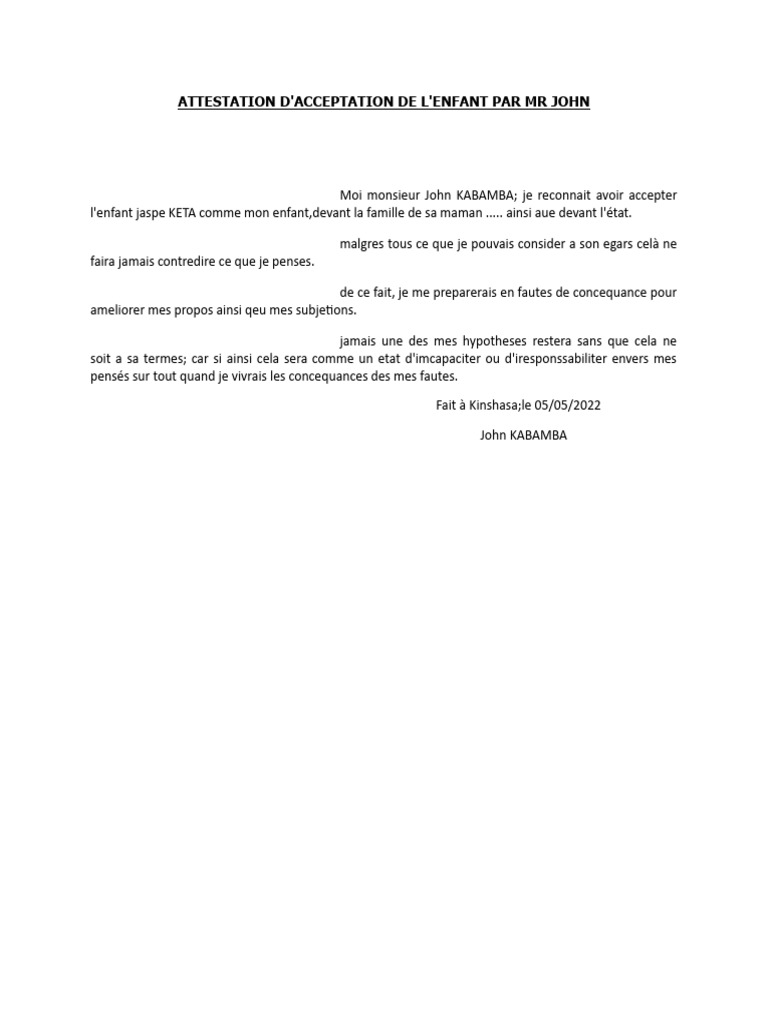 ATTESTATION D'ACCEPTATION DE L'ENFANT PAR MR JOHN

Moi monsieur John KABAMBA; je reconnait avoir accepter l'enfant jaspe KETA comme mon enfant,devant la famille de sa maman ..... ainsi aue devant l'état.

malgres tous ce que je pouvais consider a son egars celà ne faira jamais contredire ce que je penses.

de ce fait, je me preparerais en fautes de concequance pour ameliorer mes propos ainsi qeu mes subjetions.

jamais une des mes hypotheses restera sans que cela ne soit a sa termes; car si ainsi cela sera comme un etat d'imcapaciter ou d'iresponssabiliter envers mes pensés sur tout quand je vivrais les concequances des mes fautes.

Fait à Kinshasa;le 05/05/2022

John KABAMBA